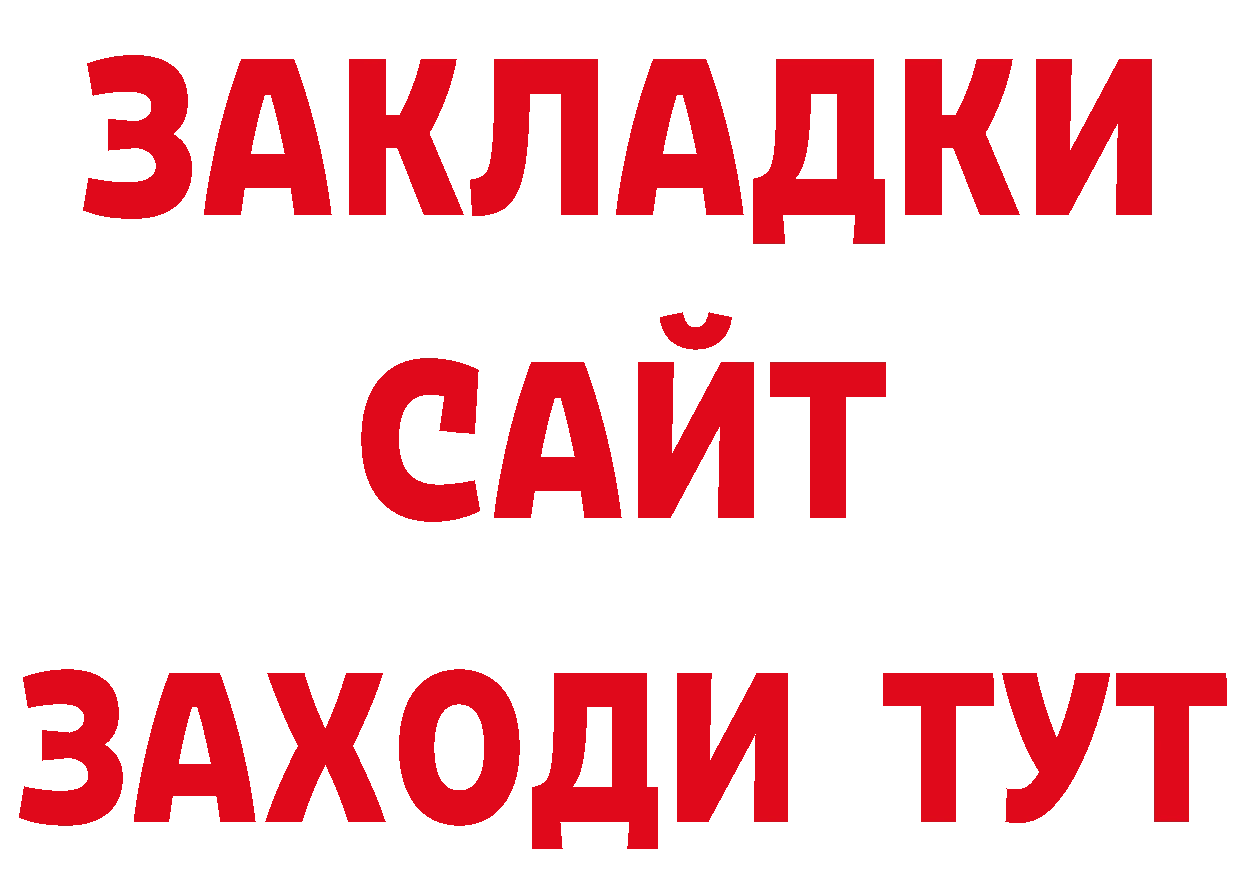 ЗАКЛАДКИ
САЙТ
ЗАХОДИ ТУТ